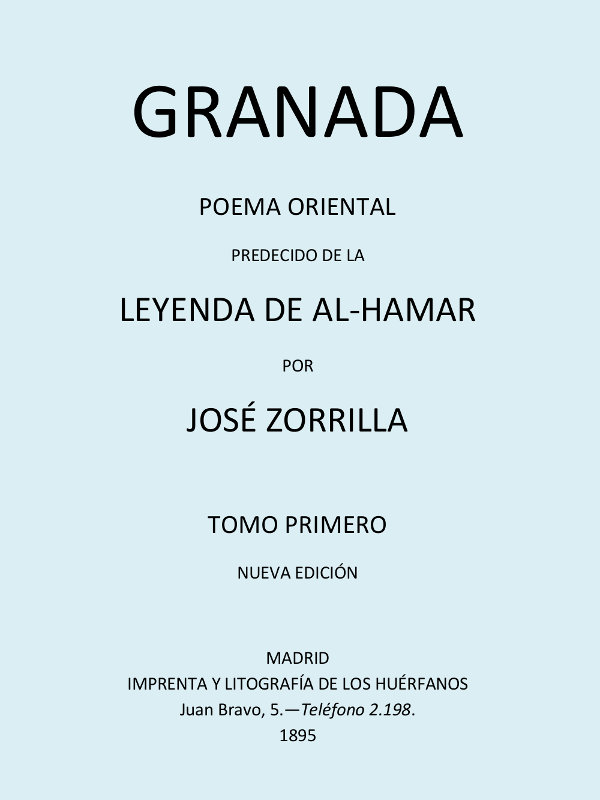 GRANADA

POEMA ORIENTAL

PREDECIDO DE LA

LEYENDA DE AL-HAMAR

POR

JOSÉ ZORRILLA

TOMO PRIMERO

NUEVA EDICIÓN

MADRID
IMPRENTA Y LITOGRAFÍA DE LOS HUÉRFANOS
Juan Bravo, 5.—Teléfono 2.198.
1895